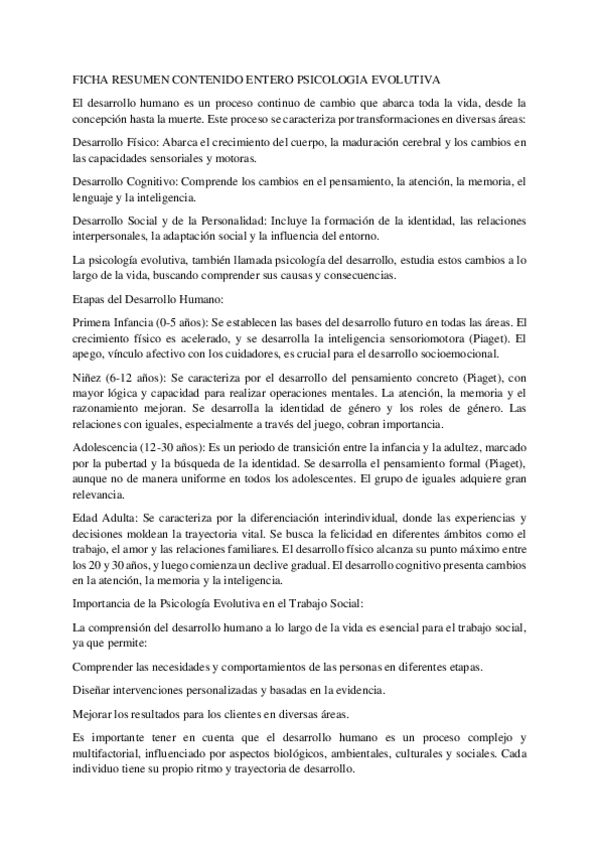 FICHA RESUMEN CONTENIDO ENTERO PSICOLOGIA EVOLUTIVA

El desarrollo humano es un proceso continuo de cambio que abarca toda la vida, desde la concepción hasta la muerte. Este proceso se caracteriza por transformaciones en diversas áreas:

Desarrollo Físico: Abarca el crecimiento del cuerpo, la maduración cerebral y los cambios en las capacidades sensoriales y motoras.

Desarrollo Cognitivo: Comprende los cambios en el pensamiento, la atención, la memoria, el lenguaje y la inteligencia.

Desarrollo Social y de la Personalidad: Incluye la formación de la identidad, las relaciones interpersonales, la adaptación social y la influencia del entorno.

La psicología evolutiva, también llamada psicología del desarrollo, estudia estos cambios a lo largo de la vida, buscando comprender sus causas y consecuencias.

Etapas del Desarrollo Humano:

Primera Infancia (0-5 años): Se establecen las bases del desarrollo futuro en todas las áreas. El crecimiento físico es acelerado, y se desarrolla la inteligencia sensoriomotora (Piaget). El apego, vínculo afectivo con los cuidadores, es crucial para el desarrollo socioemocional.

Niñez (6-12 años): Se caracteriza por el desarrollo del pensamiento concreto (Piaget), con mayor lógica y capacidad para realizar operaciones mentales. La atención, la memoria y el razonamiento mejoran. Se desarrolla la identidad de género y los roles de género. Las relaciones con iguales, especialmente a través del juego, cobran importancia.

Adolescencia (12-30 años): Es un periodo de transición entre la infancia y la adultez, marcado por la pubertad y la búsqueda de la identidad. Se desarrolla el pensamiento formal (Piaget), aunque no de manera uniforme en todos los adolescentes. El grupo de iguales adquiere gran relevancia.

Edad Adulta: Se caracteriza por la diferenciación interindividual, donde las experiencias y decisiones moldean la trayectoria vital. Se busca la felicidad en diferentes ámbitos como el trabajo, el amor y las relaciones familiares. El desarrollo físico alcanza su punto máximo entre los 20 y 30 años, y luego comienza un declive gradual. El desarrollo cognitivo presenta cambios en la atención, la memoria y la inteligencia.

Importancia de la Psicología Evolutiva en el Trabajo Social:

La comprensión del desarrollo humano a lo largo de la vida es esencial para el trabajo social, ya que permite:

Comprender las necesidades y comportamientos de las personas en diferentes etapas.

Diseñar intervenciones personalizadas y basadas en la evidencia.

Mejorar los resultados para los clientes en diversas áreas.

Es importante tener en cuenta que el desarrollo humano es un proceso complejo y multifactorial, influenciado por aspectos biológicos, ambientales, culturales y sociales. Cada individuo tiene su propio ritmo y trayectoria de desarrollo.